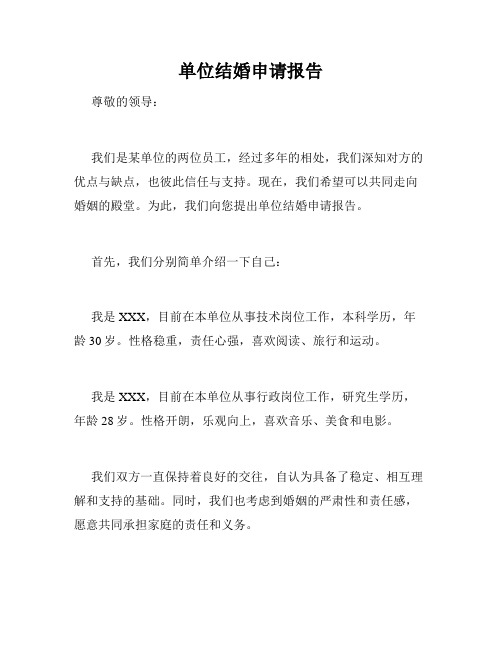 单位结婚申请报告

尊敬的领导：

我们是某单位的两位员工，经过多年的相处，我们深知对方的优点与缺点，也彼此信任与支持。现在，我们希望可以共同走向婚姻的殿堂。为此，我们向您提出单位结婚申请报告。

首先，我们分别简单介绍一下自己：

我是 XXX，目前在本单位从事技术岗位工作，本科学历，年龄 30 岁。性格稳重，责任心强，喜欢阅读、旅行和运动。

我是 XXX，目前在本单位从事行政岗位工作，研究生学历，年龄 28 岁。性格开朗，乐观向上，喜欢音乐、美食和电影。

我们双方一直保持着良好的交往，自认为具备了稳定、相互理解和支持的基础。同时，我们也考虑到婚姻的严肃性和责任感，愿意共同承担家庭的责任和义务。